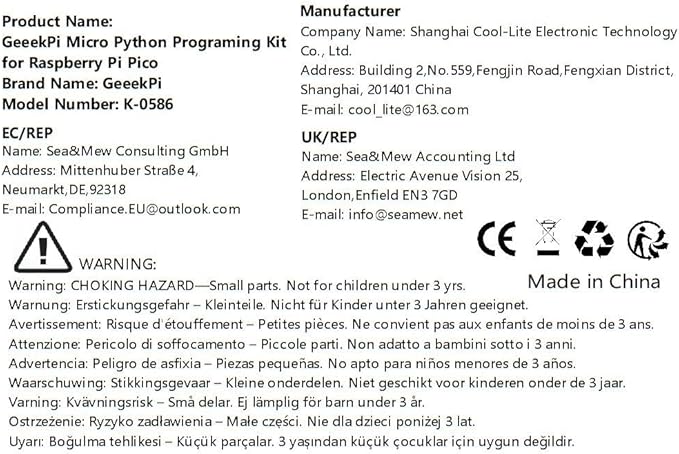 Product Name:
GeeekPi Micro Python Programing Kit for Raspberry Pi Pico
Brand Name: GeeekPi
Model Number: K-0586

EC/REP
Name: Sea&Mew Consulting GmbH
Address: Mittenhuber Straße 4, Neumarkt,DE,92318
E-mail: Compliance.EU@outlook.com

Manufacturer
Company Name: Shanghai Cool-Lite Electronic Technology Co., Ltd.
Address: Building 2,No.559,Fengjin Road,Fengxian District, Shanghai, 201401 China
E-mail: cool_lite@163.com

UK/REP
Name: Sea&Mew Accounting Ltd
Address: Electric Avenue Vision 25, London,Enfield EN3 7GD
E-mail: info@seamew.net

CE

Made in China

WARNING:
Warning: CHOKING HAZARD—Small parts. Not for children under 3 yrs.
Warnung: Erstickungsgefahr – Kleinteile. Nicht für Kinder unter 3 Jahren geeignet.
Avertissement: Risque d'étouffement – Petites pièces. Ne convient pas aux enfants de moins de 3 ans.
Attenzione: Pericolo di soffocamento – Piccole parti. Non adatto a bambini sotto i 3 anni.
Advertencia: Peligro de asfixia – Piezas pequeñas. No apto para niños menores de 3 años.
Waarschuwing: Stikkingsgevaar – Kleine onderdelen. Niet geschikt voor kinderen onder de 3 jaar.
Varning: Kvävningsrisk – Små delar. Ej lämplig för barn under 3 år.
Ostrzeżenie: Ryzyko zadławienia – Małe części. Nie dla dzieci poniżej 3 lat.
Uyarı: Boğulma tehlikesi – Küçük parçalar. 3 yaşından küçük çocuklar için uygun değildir.